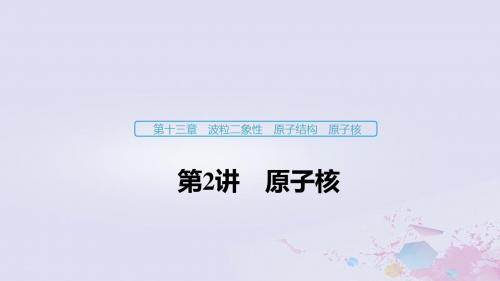 第十三章　波粒二象性　原子结构　原子核

第2讲　原子核